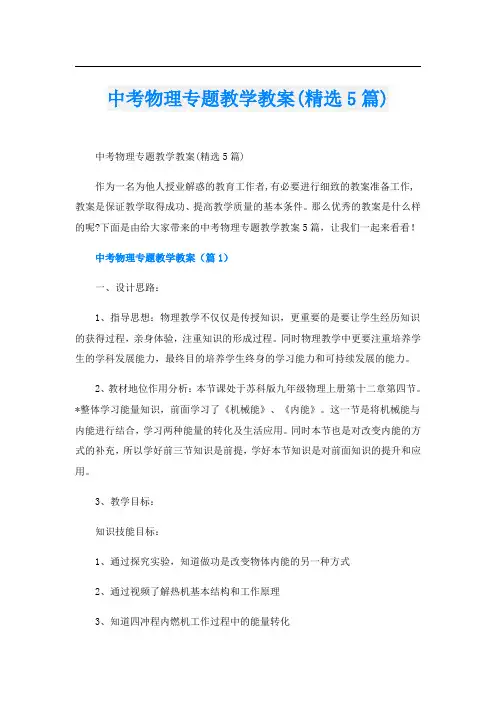 中考物理专题教学教案(精选5篇)

中考物理专题教学教案(精选5篇)

作为一名为他人授业解惑的教育工作者,有必要进行细致的教案准备工作,教案是保证教学取得成功、提高教学质量的基本条件。那么优秀的教案是什么样的呢?下面是由给大家带来的中考物理专题教学教案5篇,让我们一起来看看!

中考物理专题教学教案（篇1）

一、设计思路:

1、指导思想:物理教学不仅仅是传授知识,更重要的是要让学生经历知识的获得过程,亲身体验,注重知识的形成过程。同时物理教学中更要注重培养学生的学科发展能力,最终目的培养学生终身的学习能力和可持续发展的能力。

2、教材地位作用分析:本节课处于苏科版九年级物理上册第十二章第四节。*整体学习能量知识,前面学习了《机械能》、《内能》。这一节是将机械能与内能进行结合,学习两种能量的转化及生活应用。同时本节也是对改变内能的方式的补充,所以学好前三节知识是前提,学好本节知识是对前面知识的提升和应用。

3、教学目标:

知识技能目标:

1、通过探究实验,知道做功是改变物体内能的另一种方式

2、通过视频了解热机基本结构和工作原理

3、知道四冲程内燃机工作过程中的能量转化